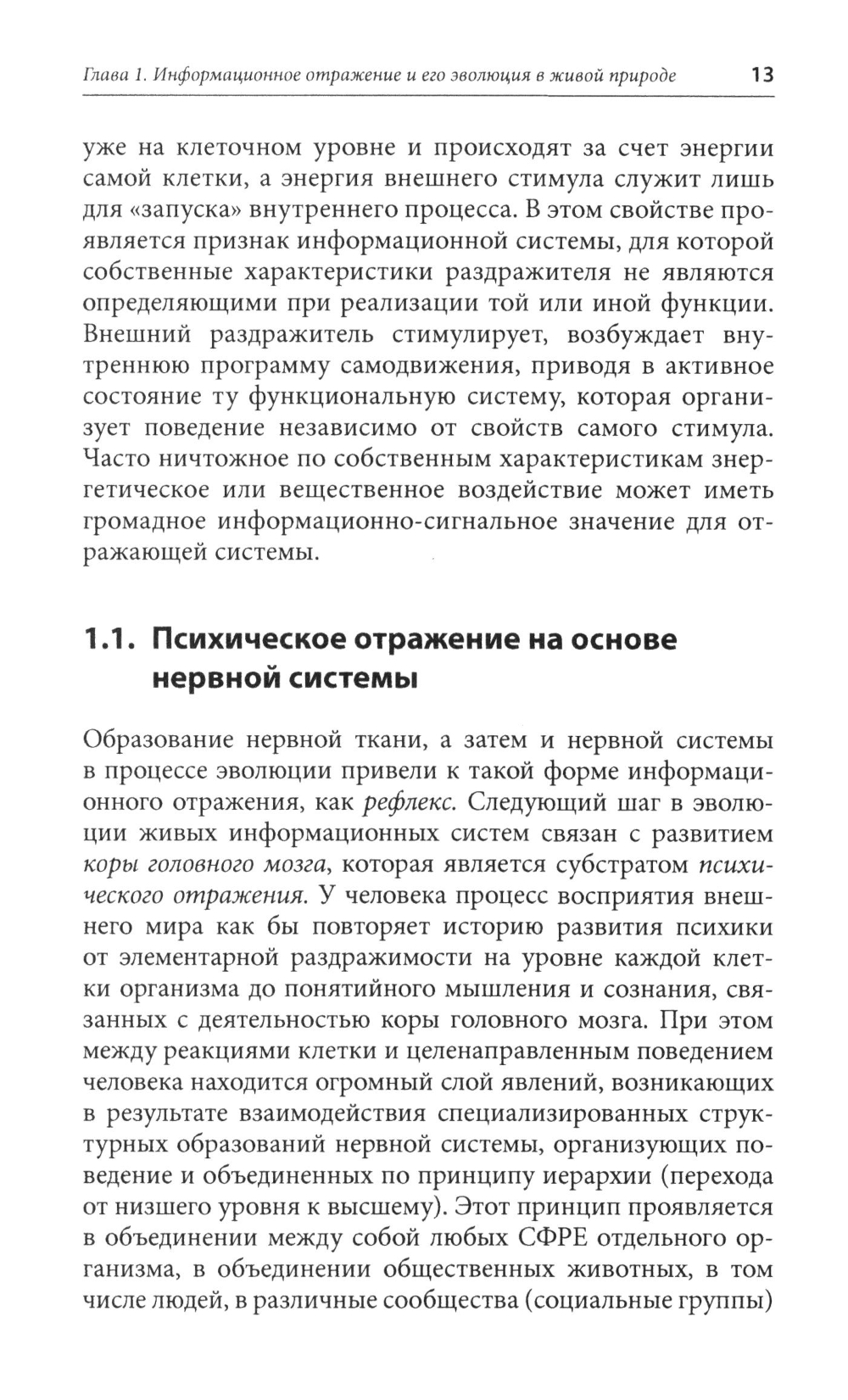 Глава 1. Информационное отражение и его эволюция в живой природе 13

уже на клеточном уровне и происходят за счет энергии самой клетки, а энергия внешнего стимула служит лишь для «запуска» внутреннего процесса. В этом свойстве проявляется признак информационной системы, для которой собственные характеристики раздражителя не являются определяющими при реализации той или иной функции. Внешний раздражитель стимулирует, возбуждает внутреннюю программу самодвижения, приводя в активное состояние ту функциональную систему, которая организует поведение независимо от свойств самого стимула. Часто ничтожное по собственным характеристикам энергетическое или вещественное воздействие может иметь громадное информационно-сигнальное значение для отражающей системы.

1.1. Психическое отражение на основе нервной системы

Образование нервной ткани, а затем и нервной системы в процессе эволюции привели к такой форме информационного отражения, как рефлекс. Следующий шаг в эволюции живых информационных систем связан с развитием коры головного мозга, которая является субстратом психического отражения. У человека процесс восприятия внешнего мира как бы повторяет историю развития психики от элементарной раздражимости на уровне каждой клетки организма до понятийного мышления и сознания, связанных с деятельностью коры головного мозга. При этом между реакциями клетки и целенаправленным поведением человека находится огромный слой явлений, возникающих в результате взаимодействия специализированных структурных образований нервной системы, организующих поведение и объединенных по принципу иерархии (перехода от низшего уровня к высшему). Этот принцип проявляется в объединении между собой любых СФРЕ отдельного организма, в объединении общественных животных, в том числе людей, в различные сообщества (социальные группы)